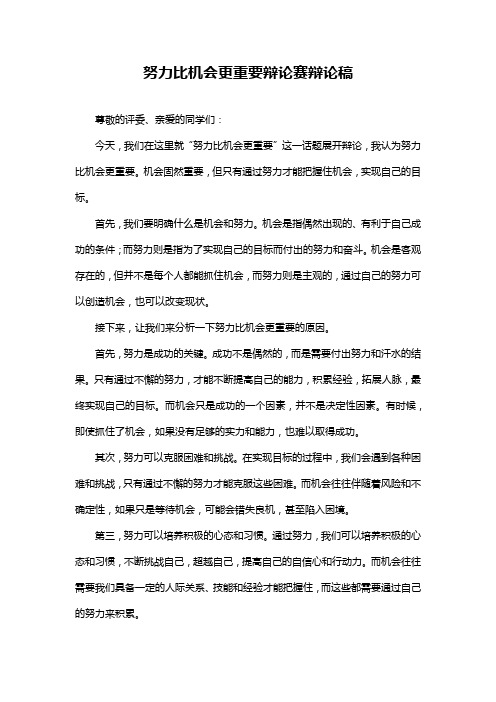 努力比机会更重要辩论赛辩论稿

尊敬的评委、亲爱的同学们：

今天，我们在这里就“努力比机会更重要”这一话题展开辩论，我认为努力比机会更重要。机会固然重要，但只有通过努力才能把握住机会，实现自己的目标。

首先，我们要明确什么是机会和努力。机会是指偶然出现的、有利于自己成功的条件；而努力则是指为了实现自己的目标而付出的努力和奋斗。机会是客观存在的，但并不是每个人都能抓住机会，而努力则是主观的，通过自己的努力可以创造机会，也可以改变现状。

接下来，让我们来分析一下努力比机会更重要的原因。

首先，努力是成功的关键。成功不是偶然的，而是需要付出努力和汗水的结果。只有通过不懈的努力，才能不断提高自己的能力，积累经验，拓展人脉，最终实现自己的目标。而机会只是成功的一个因素，并不是决定性因素。有时候，即使抓住了机会，如果没有足够的实力和能力，也难以取得成功。

其次，努力可以克服困难和挑战。在实现目标的过程中，我们会遇到各种困难和挑战，只有通过不懈的努力才能克服这些困难。而机会往往伴随着风险和不确定性，如果只是等待机会，可能会错失良机，甚至陷入困境。

第三，努力可以培养积极的心态和习惯。通过努力，我们可以培养积极的心态和习惯，不断挑战自己，超越自己，提高自己的自信心和行动力。而机会往往需要我们具备一定的人际关系、技能和经验才能把握住，而这些都需要通过自己的努力来积累。